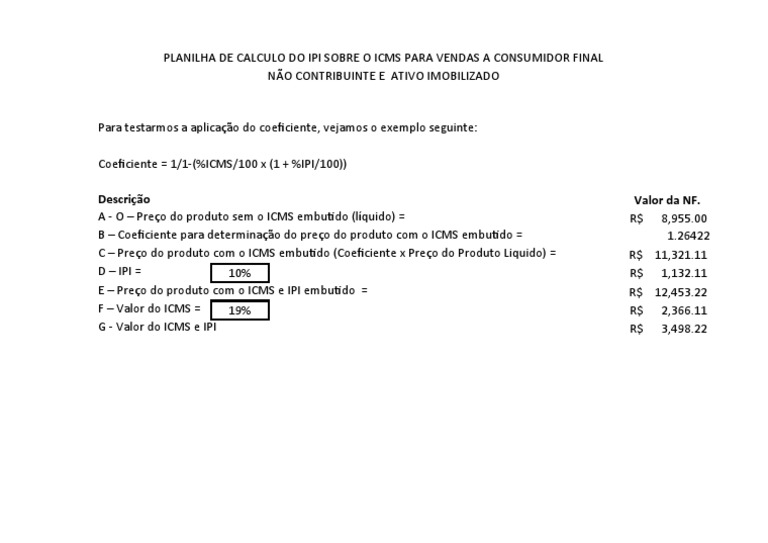 PLANILHA DE CALCULO DO IPI SOBRE O ICMS PARA VENDAS A CONSUMIDOR FINAL
NÃO CONTRIBUINTE E ATIVO IMOBILIZADO

Para testarmos a aplicação do coeficiente, vejamos o exemplo seguinte:

Coeficiente = 1/1-(%ICMS/100 x (1 + %IPI/100))

| Descrição | | Valor da NF. |
|---|---|---|
| A - O – Preço do produto sem o ICMS embutido (líquido) = | | R$ 8,955.00 |
| B – Coeficiente para determinação do preço do produto com o ICMS embutido = | | 1.26422 |
| C – Preço do produto com o ICMS embutido (Coeficiente x Preço do Produto Liquido) = | | R$ 11,321.11 |
| D – IPI = | 10% | R$ 1,132.11 |
| E – Preço do produto com o ICMS e IPI embutido = | | R$ 12,453.22 |
| F – Valor do ICMS = | 19% | R$ 2,366.11 |
| G - Valor do ICMS e IPI | | R$ 3,498.22 |